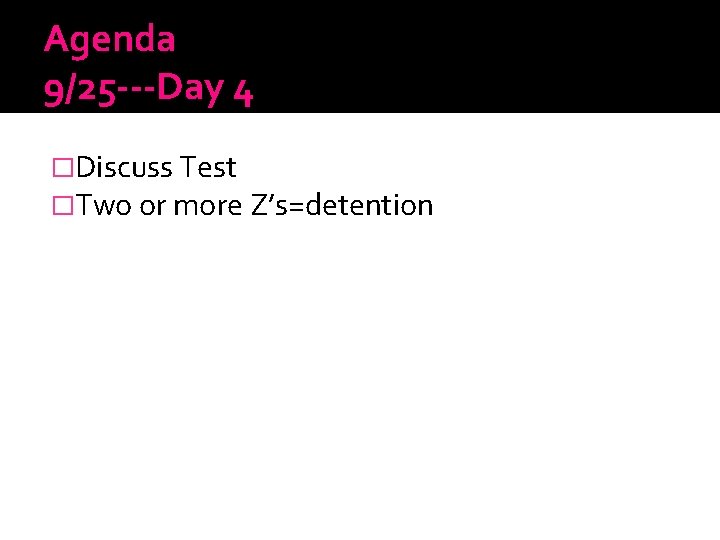 Agenda
9/25---Day 4

□Discuss Test
□Two or more Z's=detention